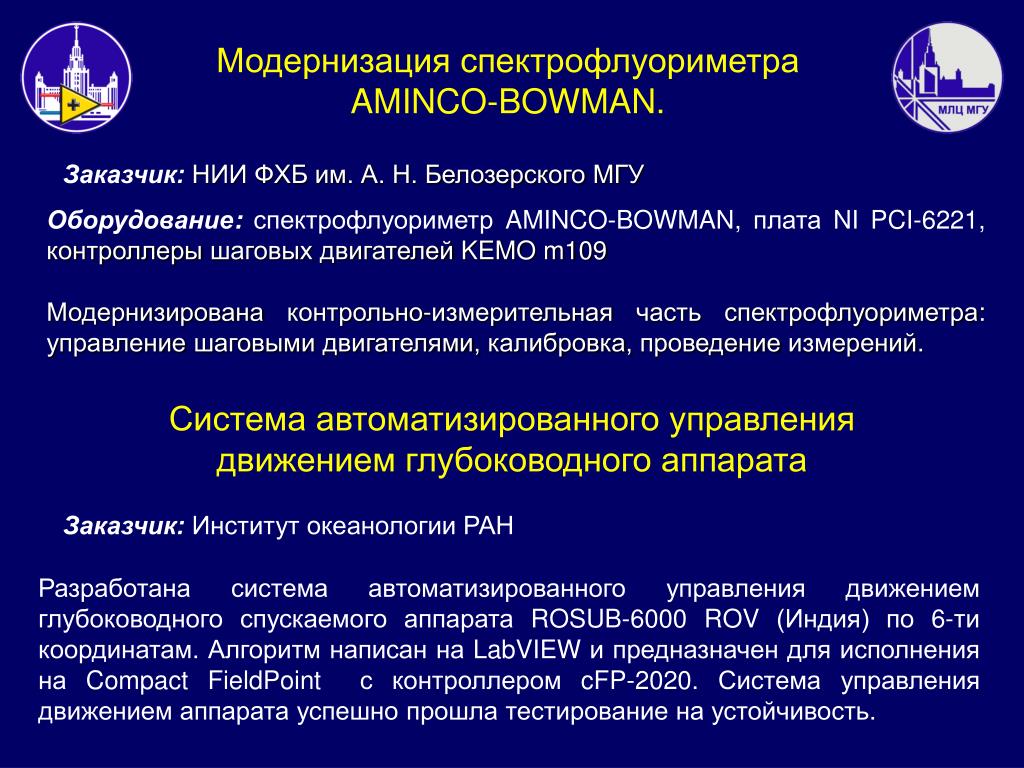 МЛЦ МГУ

Модернизация спектрофлуориметра AMINCO-BOWMAN.

Заказчик: НИИ ФХБ им. А. Н. Белозерского МГУ

Оборудование: спектрофлуориметр AMINCO-BOWMAN, плата NI PCI-6221, контроллеры шаговых двигателей KEMO m109

Модернизирована контрольно-измерительная часть спектрофлуориметра: управление шаговыми двигателями, калибровка, проведение измерений.

Система автоматизированного управления движением глубоководного аппарата

Заказчик: Институт океанологии РАН

Разработана система автоматизированного управления движением глубоководного спускаемого аппарата ROSUB-6000 ROV (Индия) по 6-ти координатам. Алгоритм написан на LabVIEW и предназначен для исполнения на Compact FieldPoint с контроллером cFP-2020. Система управления движением аппарата успешно прошла тестирование на устойчивость.